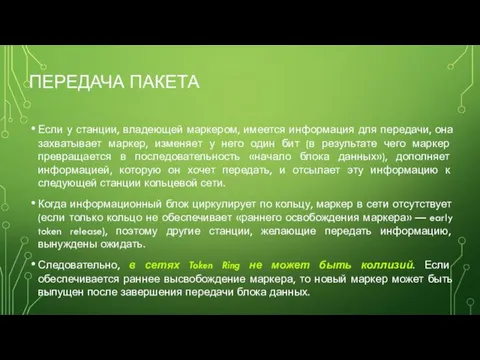 ПЕРЕДАЧА ПАКЕТА

• Если у станции, владеющей маркером, имеется информация для передачи, она захватывает маркер, изменяет у него один бит (в результате чего маркер превращается в последовательность «начало блока данных»), дополняет информацией, которую он хочет передать, и отсылает эту информацию к следующей станции кольцевой сети.

• Когда информационный блок циркулирует по кольцу, маркер в сети отсутствует (если только кольцо не обеспечивает «раннего освобождения маркера» — early token release), поэтому другие станции, желающие передать информацию, вынуждены ожидать.

• Следовательно, в сетях Token Ring не может быть коллизий. Если обеспечивается раннее высвобождение маркера, то новый маркер может быть выпущен после завершения передачи блока данных.